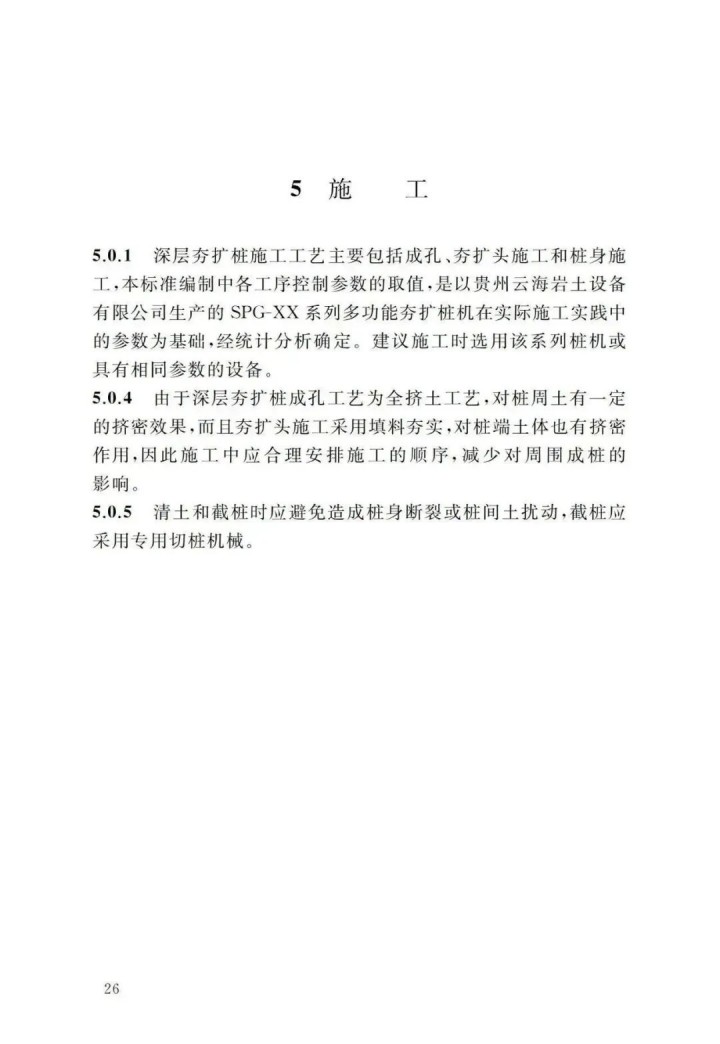 5 施　工

5.0.1　深层夯扩桩施工工艺主要包括成孔、夯扩头施工和桩身施工，本标准编制中各工序控制参数的取值，是以贵州云海岩土设备有限公司生产的 SPG-XX 系列多功能夯扩桩机在实际施工实践中的参数为基础，经统计分析确定。建议施工时选用该系列桩机或具有相同参数的设备。

5.0.4　由于深层夯扩桩成孔工艺为全挤土工艺，对桩周土有一定的挤密效果，而且夯扩头施工采用填料夯实，对桩端土体也有挤密作用，因此施工中应合理安排施工的顺序，减少对周围成桩的影响。

5.0.5　清土和截桩时应避免造成桩身断裂或桩间土扰动，截桩应采用专用切桩机械。

26